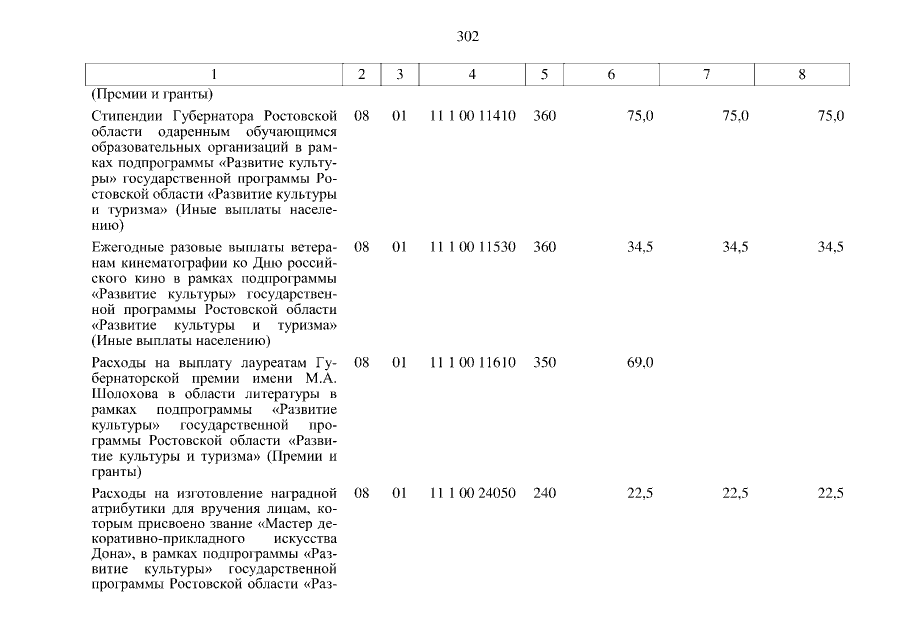 302

| 1 | 2 | 3 | 4 | 5 | 6 | 7 | 8 |
|---|---|---|---|---|---|---|---|
| (Премии и гранты) | | | | | | | |
| Стипендии Губернатора Ростовской области одаренным обучающимся образовательных организаций в рамках подпрограммы «Развитие культуры» государственной программы Ростовской области «Развитие культуры и туризма» (Иные выплаты населению) | 08 | 01 | 11 1 00 11410 | 360 | 75,0 | 75,0 | 75,0 |
| Ежегодные разовые выплаты ветеранам кинематографии ко Дню российского кино в рамках подпрограммы «Развитие культуры» государственной программы Ростовской области «Развитие культуры и туризма» (Иные выплаты населению) | 08 | 01 | 11 1 00 11530 | 360 | 34,5 | 34,5 | 34,5 |
| Расходы на выплату лауреатам Губернаторской премии имени М.А. Шолохова в области литературы в рамках подпрограммы «Развитие культуры» государственной программы Ростовской области «Развитие культуры и туризма» (Премии и гранты) | 08 | 01 | 11 1 00 11610 | 350 | 69,0 | | |
| Расходы на изготовление наградной атрибутики для вручения лицам, которым присвоено звание «Мастер декоративно-прикладного искусства Дона», в рамках подпрограммы «Развитие культуры» государственной программы Ростовской области «Раз- | 08 | 01 | 11 1 00 24050 | 240 | 22,5 | 22,5 | 22,5 |